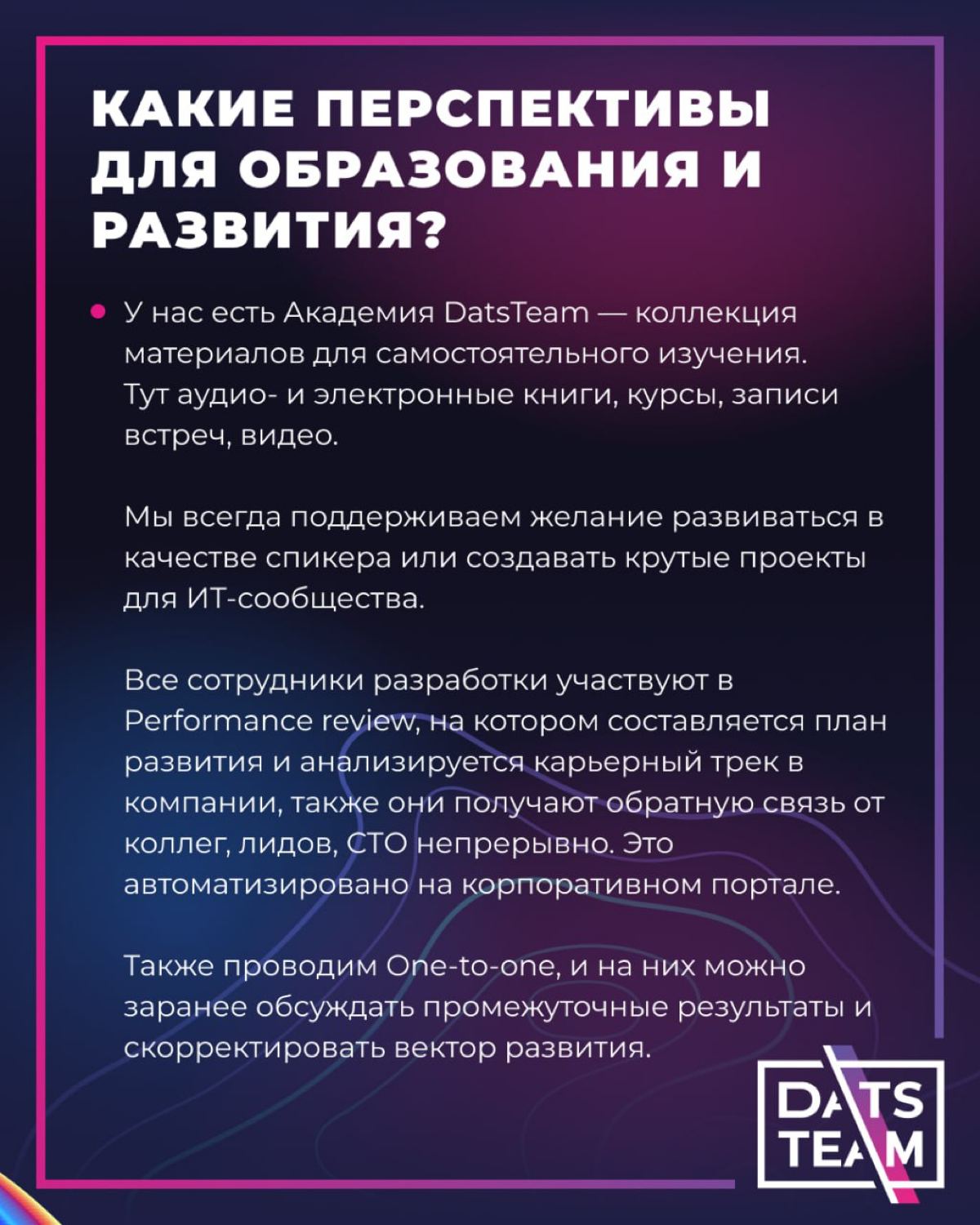 КАКИЕ ПЕРСПЕКТИВЫ ДЛЯ ОБРАЗОВАНИЯ И РАЗВИТИЯ?

• У нас есть Академия DatsTeam — коллекция материалов для самостоятельного изучения. Тут аудио- и электронные книги, курсы, записи встреч, видео.

Мы всегда поддерживаем желание развиваться в качестве спикера или создавать крутые проекты для ИТ-сообщества.

Все сотрудники разработки участвуют в Performance review, на котором составляется план развития и анализируется карьерный трек в компании, также они получают обратную связь от коллег, лидов, СТО непрерывно. Это автоматизировано на корпоративном портале.

Также проводим One-to-one, и на них можно заранее обсуждать промежуточные результаты и скорректировать вектор развития.

DATS TEAM